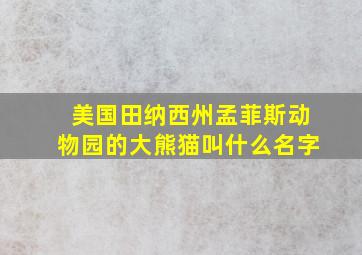 美国田纳西州孟菲斯动物园的大熊猫叫什么名字